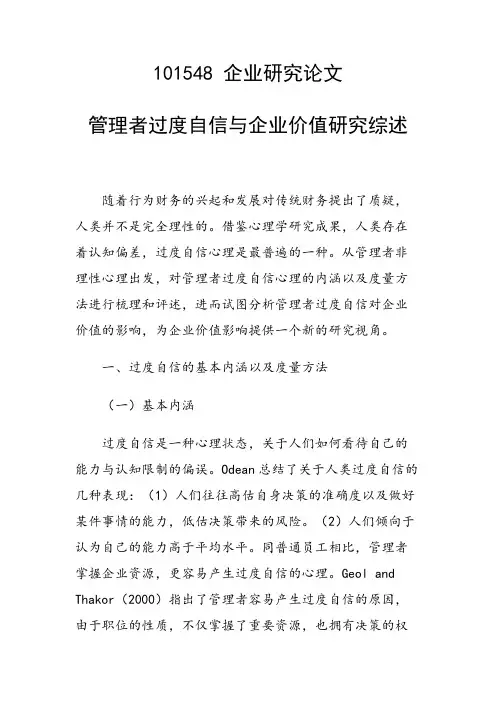 101548 企业研究论文

管理者过度自信与企业价值研究综述

随着行为财务的兴起和发展对传统财务提出了质疑，人类并不是完全理性的。借鉴心理学研究成果，人类存在着认知偏差，过度自信心理是最普遍的一种。从管理者非理性心理出发，对管理者过度自信心理的内涵以及度量方法进行梳理和评述，进而试图分析管理者过度自信对企业价值的影响，为企业价值影响提供一个新的研究视角。

一、过度自信的基本内涵以及度量方法

（一）基本内涵

过度自信是一种心理状态，关于人们如何看待自己的能力与认知限制的偏误。Odean 总结了关于人类过度自信的几种表现：（1）人们往往高估自身决策的准确度以及做好某件事情的能力，低估决策带来的风险。（2）人们倾向于认为自己的能力高于平均水平。同普通员工相比，管理者掌握企业资源，更容易产生过度自信的心理。Geol and Thakor（2000）指出了管理者容易产生过度自信的原因，由于职位的性质，不仅掌握了重要资源，也拥有决策的权